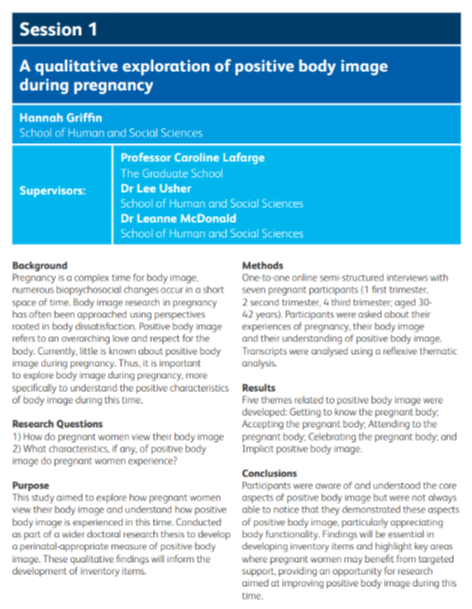 Session 1

A qualitative exploration of positive body image during pregnancy

Hannah Griffin
School of Human and Social Sciences

Supervisors:
Professor Caroline Lafarge
The Graduate School
Dr Lee Usher
School of Human and Social Sciences
Dr Leanne McDonald
School of Human and Social Sciences

Background
Pregnancy is a complex time for body image, numerous biopsychosocial changes occur in a short space of time. Body image research in pregnancy has often been approached using perspectives rooted in body dissatisfaction. Positive body image refers to an overarching love and respect for the body. Currently, little is known about positive body image during pregnancy. Thus, it is important to explore body image during pregnancy, more specifically to understand the positive characteristics of body image during this time.

Research Questions
1) How do pregnant women view their body image
2) What characteristics, if any, of positive body image do pregnant women experience?

Purpose
This study aimed to explore how pregnant women view their body image and understand how positive body image is experienced in this time. Conducted as part of a wider doctoral research thesis to develop a perinatal-appropriate measure of positive body image. These qualitative findings will inform the development of inventory items.

Methods
One-to-one online semi-structured interviews with seven pregnant participants (1 first trimester, 2 second trimester, 4 third trimester; aged 30-42 years). Participants were asked about their experiences of pregnancy, their body image and their understanding of positive body image. Transcripts were analysed using a reflexive thematic analysis.

Results
Five themes related to positive body image were developed: Getting to know the pregnant body; Accepting the pregnant body; Attending to the pregnant body; Celebrating the pregnant body; and Implicit positive body image.

Conclusions
Participants were aware of and understood the core aspects of positive body image but were not always able to notice that they demonstrated these aspects of positive body image, particularly appreciating body functionality. Findings will be essential in developing inventory items and highlight key areas where pregnant women may benefit from targeted support, providing an opportunity for research aimed at improving positive body image during this time.